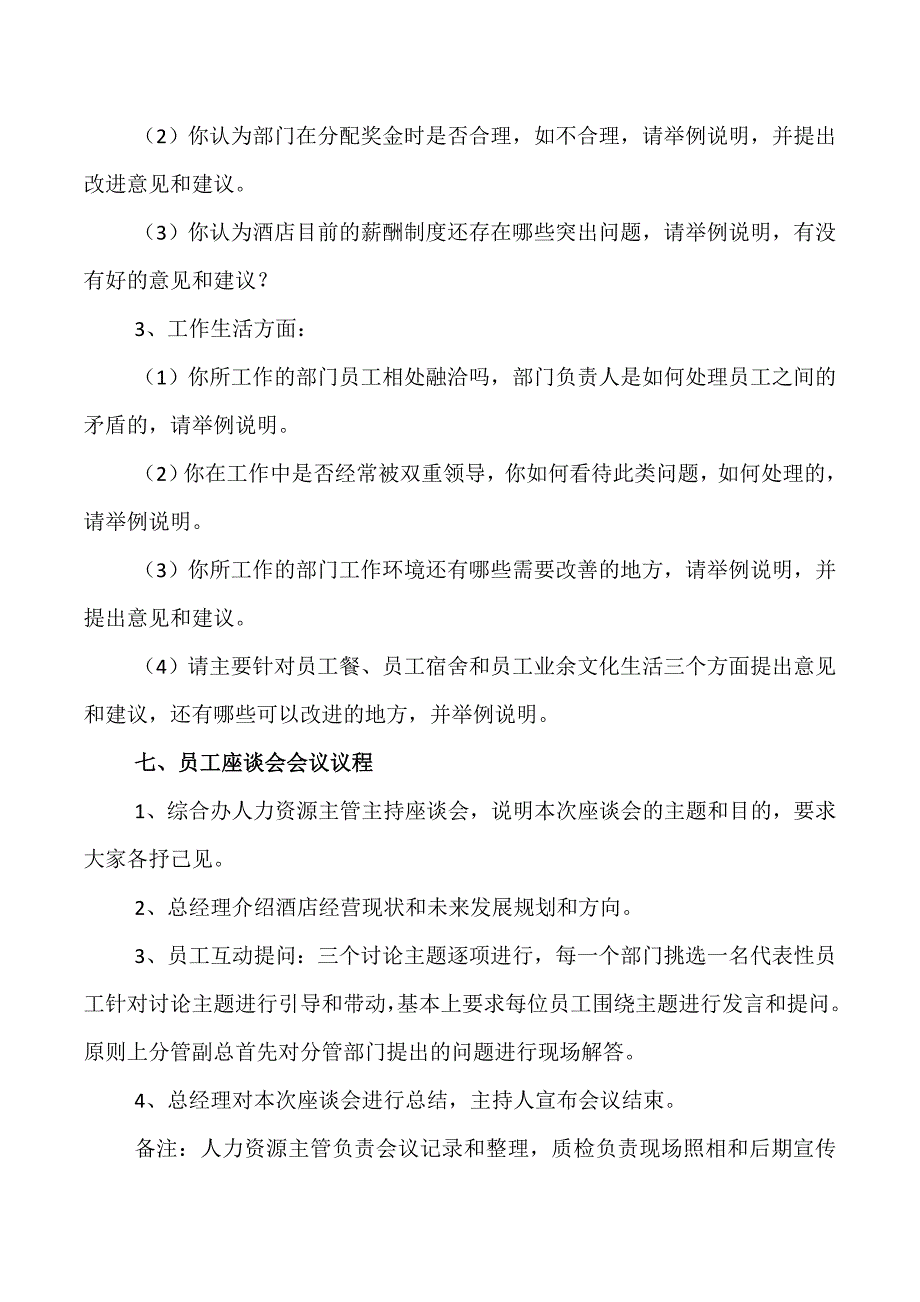 （2）你认为部门在分配奖金时是否合理，如不合理，请举例说明，并提出改进意见和建议。

（3）你认为酒店目前的薪酬制度还存在哪些突出问题，请举例说明，有没有好的意见和建议？

3、工作生活方面：

（1）你所工作的部门员工相处融洽吗，部门负责人是如何处理员工之间的矛盾的，请举例说明。

（2）你在工作中是否经常被双重领导，你如何看待此类问题，如何处理的，请举例说明。

（3）你所工作的部门工作环境还有哪些需要改善的地方，请举例说明，并提出意见和建议。

（4）请主要针对员工餐、员工宿舍和员工业余文化生活三个方面提出意见和建议，还有哪些可以改进的地方，并举例说明。

七、员工座谈会会议议程

1、综合办人力资源主管主持座谈会，说明本次座谈会的主题和目的，要求大家各抒己见。

2、总经理介绍酒店经营现状和未来发展规划和方向。

3、员工互动提问：三个讨论主题逐项进行，每一个部门挑选一名代表性员工针对讨论主题进行引导和带动，基本上要求每位员工围绕主题进行发言和提问。原则上分管副总首先对分管部门提出的问题进行现场解答。

4、总经理对本次座谈会进行总结，主持人宣布会议结束。

备注：人力资源主管负责会议记录和整理，质检负责现场照相和后期宣传